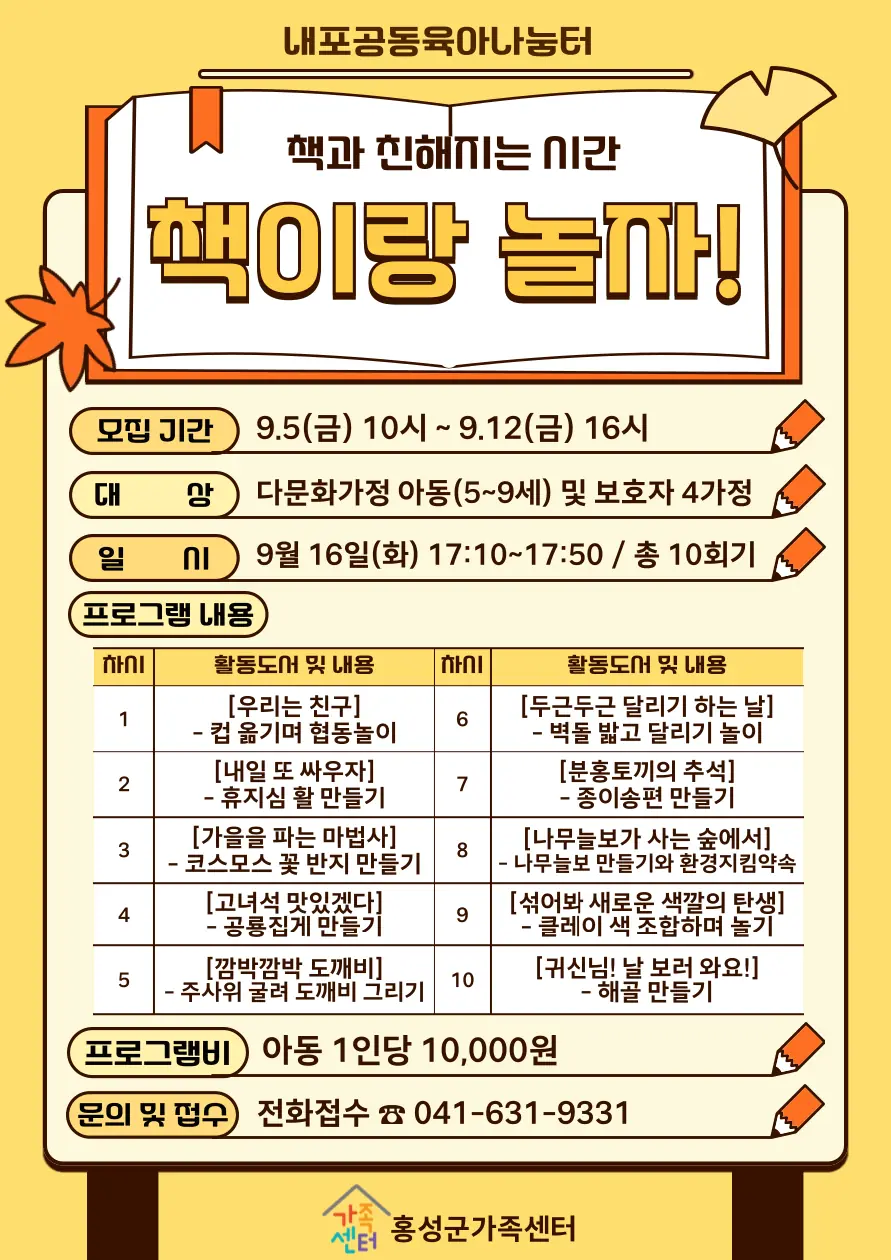 내포공동육아나눔터

책과 친해지는 시간

책이랑 놀자!

모집 기간 9.5(금) 10시 ~ 9.12(금) 16시

대 상 다문화가정 아동(5~9세) 및 보호자 4가정

일 시 9월 16일(화) 17:10~17:50 / 총 10회기

프로그램 내용

| 차시 | 활동도서 및 내용 | 차시 | 활동도서 및 내용 |
|---|---|---|---|
| 1 | [우리는 친구] - 컵 옮기며 협동놀이 | 6 | [두근두근 달리기 하는 날] - 벽돌 밟고 달리기 놀이 |
| 2 | [내일 또 싸우자] - 휴지심 활 만들기 | 7 | [분홍토끼의 추석] - 종이송편 만들기 |
| 3 | [가을을 파는 마법사] - 코스모스 꽃 반지 만들기 | 8 | [나무늘보가 사는 숲에서] - 나무늘보 만들기와 환경지킴약속 |
| 4 | [고녀석 맛있겠다] - 공룡집게 만들기 | 9 | [섞어봐 새로운 색깔의 탄생] - 클레이 색 조합하며 놀기 |
| 5 | [깜박깜박 도깨비] - 주사위 굴려 도깨비 그리기 | 10 | [귀신님! 날 보러 와요!] - 해골 만들기 |

프로그램비 아동 1인당 10,000원

문의 및 접수 전화접수 ☎ 041-631-9331

가족센터 홍성군가족센터